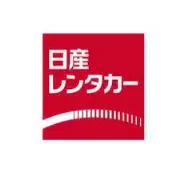 日産
レンタカー